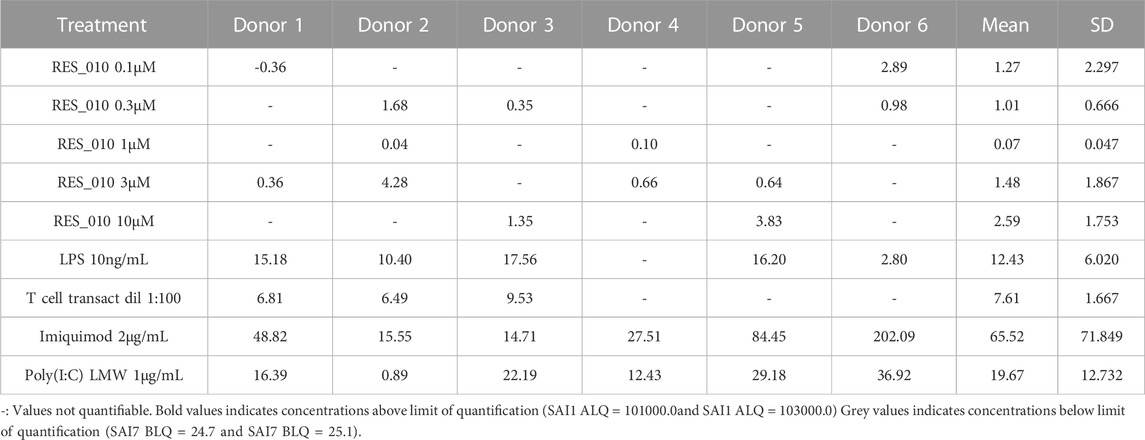 | Treatment | Donor 1 | Donor 2 | Donor 3 | Donor 4 | Donor 5 | Donor 6 | Mean | SD |
|---|---|---|---|---|---|---|---|---|
| RES_010 0.1μM | -0.36 | - | - | - | - | 2.89 | 1.27 | 2.297 |
| RES_010 0.3μM | - | 1.68 | 0.35 | - | - | 0.98 | 1.01 | 0.666 |
| RES_010 1μM | - | 0.04 | - | 0.10 | - | - | 0.07 | 0.047 |
| RES_010 3μM | 0.36 | 4.28 | - | 0.66 | 0.64 | - | 1.48 | 1.867 |
| RES_010 10μM | - | - | 1.35 | - | 3.83 | - | 2.59 | 1.753 |
| LPS 10ng/mL | 15.18 | 10.40 | 17.56 | - | 16.20 | 2.80 | 12.43 | 6.020 |
| T cell transact dil 1:100 | 6.81 | 6.49 | 9.53 | - | - | - | 7.61 | 1.667 |
| Imiquimod 2μg/mL | 48.82 | 15.55 | 14.71 | 27.51 | 84.45 | 202.09 | 65.52 | 71.849 |
| Poly(I:C) LMW 1μg/mL | 16.39 | 0.89 | 22.19 | 12.43 | 29.18 | 36.92 | 19.67 | 12.732 |

-: Values not quantifiable. Bold values indicates concentrations above limit of quantification (SAI1 ALQ = 101000.0and SAI1 ALQ = 103000.0) Grey values indicates concentrations below limit of quantification (SAI7 BLQ = 24.7 and SAI7 BLQ = 25.1).